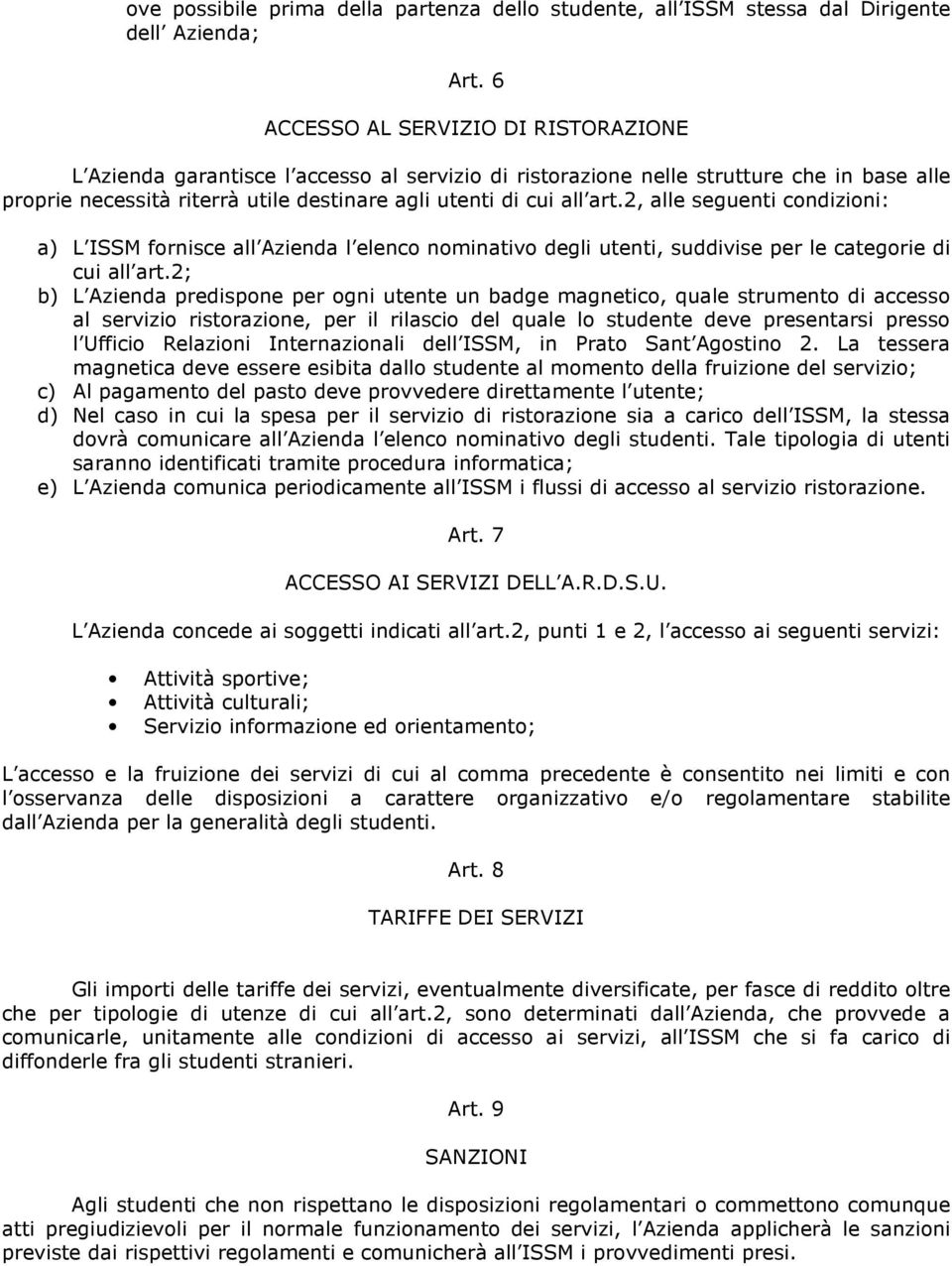 ove possibile prima della partenza dello studente, all ISSM stessa dal Dirigente dell Azienda;

Art. 6

ACCESSO AL SERVIZIO DI RISTORAZIONE

L Azienda garantisce l accesso al servizio di ristorazione nelle strutture che in base alle proprie necessità riterrà utile destinare agli utenti di cui all art.2, alle seguenti condizioni:

a) L ISSM fornisce all Azienda l elenco nominativo degli utenti, suddivise per le categorie di cui all art.2;
b) L Azienda predispone per ogni utente un badge magnetico, quale strumento di accesso al servizio ristorazione, per il rilascio del quale lo studente deve presentarsi presso l Ufficio Relazioni Internazionali dell ISSM, in Prato Sant Agostino 2. La tessera magnetica deve essere esibita dallo studente al momento della fruizione del servizio;
c) Al pagamento del pasto deve provvedere direttamente l utente;
d) Nel caso in cui la spesa per il servizio di ristorazione sia a carico dell ISSM, la stessa dovrà comunicare all Azienda l elenco nominativo degli studenti. Tale tipologia di utenti saranno identificati tramite procedura informatica;
e) L Azienda comunica periodicamente all ISSM i flussi di accesso al servizio ristorazione.

Art. 7

ACCESSO AI SERVIZI DELL A.R.D.S.U.

L Azienda concede ai soggetti indicati all art.2, punti 1 e 2, l accesso ai seguenti servizi:

• Attività sportive;
• Attività culturali;
• Servizio informazione ed orientamento;

L accesso e la fruizione dei servizi di cui al comma precedente è consentito nei limiti e con l osservanza delle disposizioni a carattere organizzativo e/o regolamentare stabilite dall Azienda per la generalità degli studenti.

Art. 8

TARIFFE DEI SERVIZI

Gli importi delle tariffe dei servizi, eventualmente diversificate, per fasce di reddito oltre che per tipologie di utenze di cui all art.2, sono determinati dall Azienda, che provvede a comunicarle, unitamente alle condizioni di accesso ai servizi, all ISSM che si fa carico di diffonderle fra gli studenti stranieri.

Art. 9

SANZIONI

Agli studenti che non rispettano le disposizioni regolamentari o commettono comunque atti pregiudizievoli per il normale funzionamento dei servizi, l Azienda applicherà le sanzioni previste dai rispettivi regolamenti e comunicherà all ISSM i provvedimenti presi.